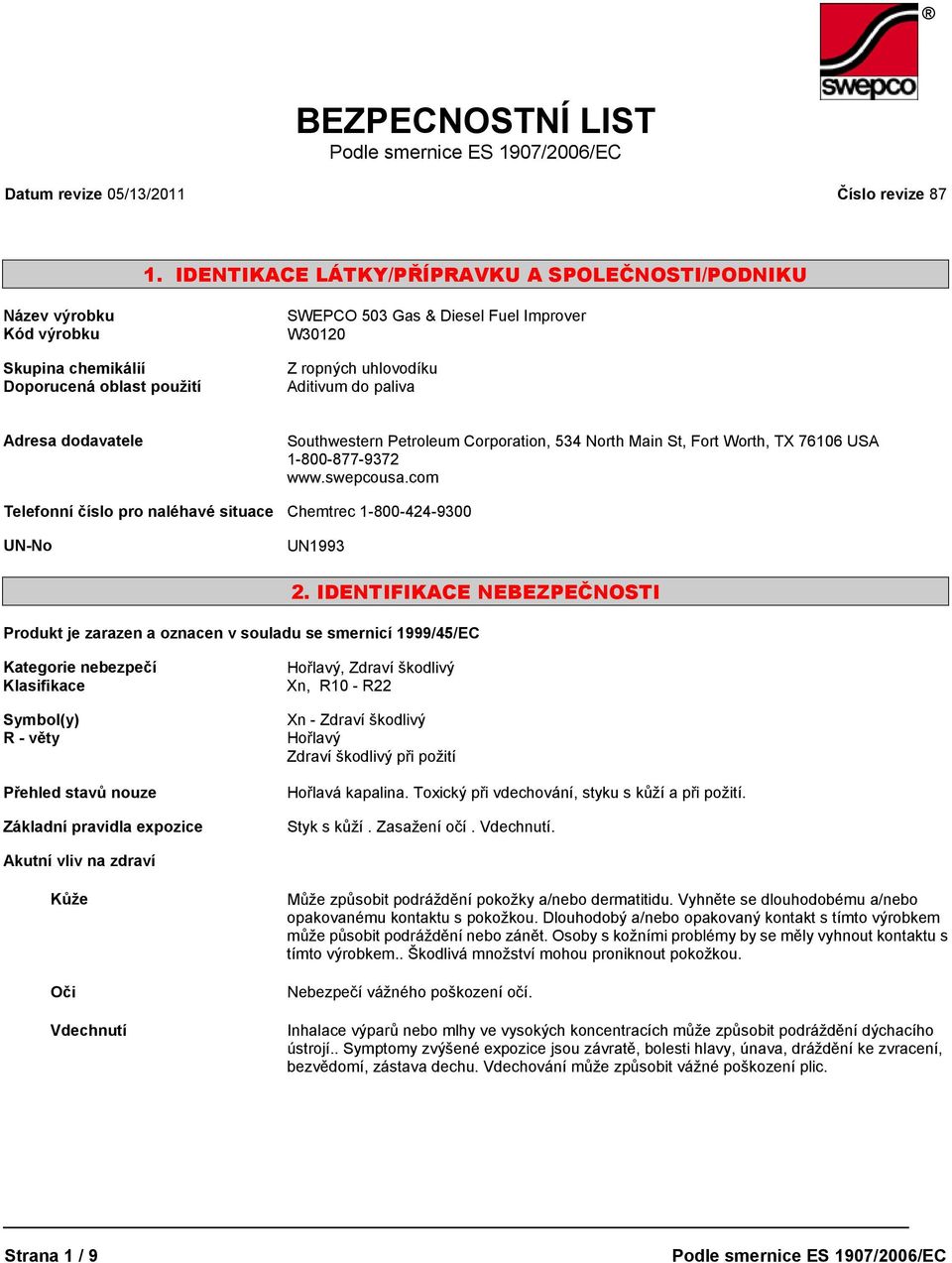 swepco ®

BEZPECNOSTNÍ LIST
Podle smernice ES 1907/2006/EC

Datum revize 05/13/2011

Číslo revize 87

1. IDENTIKACE LÁTKY/PŘÍPRAVKU A SPOLEČNOSTI/PODNIKU

Název výrobku
SWEPCO 503 Gas & Diesel Fuel Improver

Kód výrobku
W30120

Skupina chemikálií
Z ropných uhlovodíku

Doporucená oblast použití
Aditivum do paliva

Adresa dodavatele
Southwestern Petroleum Corporation, 534 North Main St, Fort Worth, TX 76106 USA
1-800-877-9372
www.swepcousa.com

Telefonní číslo pro naléhavé situace
Chemtrec 1-800-424-9300

UN-No
UN1993

2. IDENTIFIKACE NEBEZPEČNOSTI

Produkt je zarazen a oznacen v souladu se smernicí 1999/45/EC

Kategorie nebezpečí
Hořlavý, Zdraví škodlivý

Klasifikace
Xn, R10 - R22

Symbol(y)
Xn - Zdraví škodlivý

R - věty
Hořlavý
Zdraví škodlivý při požití

Přehled stavů nouze
Hořlavá kapalina. Toxický při vdechování, styku s kůží a při požití.

Základní pravidla expozice
Styk s kůží . Zasažení očí . Vdechnutí.

Akutní vliv na zdraví

Kůže
Může způsobit podráždění pokožky a/nebo dermatitidu. Vyhněte se dlouhodobému a/nebo opakovanému kontaktu s pokožkou. Dlouhodobý a/nebo opakovaný kontakt s tímto výrobkem může působit podráždění nebo zánět. Osoby s kožními problémy by se měly vyhnout kontaktu s tímto výrobkem.. Škodlivá množství mohou proniknout pokožkou.

Oči
Nebezpečí vážného poškození očí.

Vdechnutí
Inhalace výparů nebo mlhy ve vysokých koncentracích může způsobit podráždění dýchacího ústrojí.. Symptomy zvýšené expozice jsou závratě, bolesti hlavy, únava, dráždění ke zvracení, bezvědomí, zástava dechu. Vdechování může způsobit vážné poškození plic.

Strana 1 / 9

Podle smernice ES 1907/2006/EC